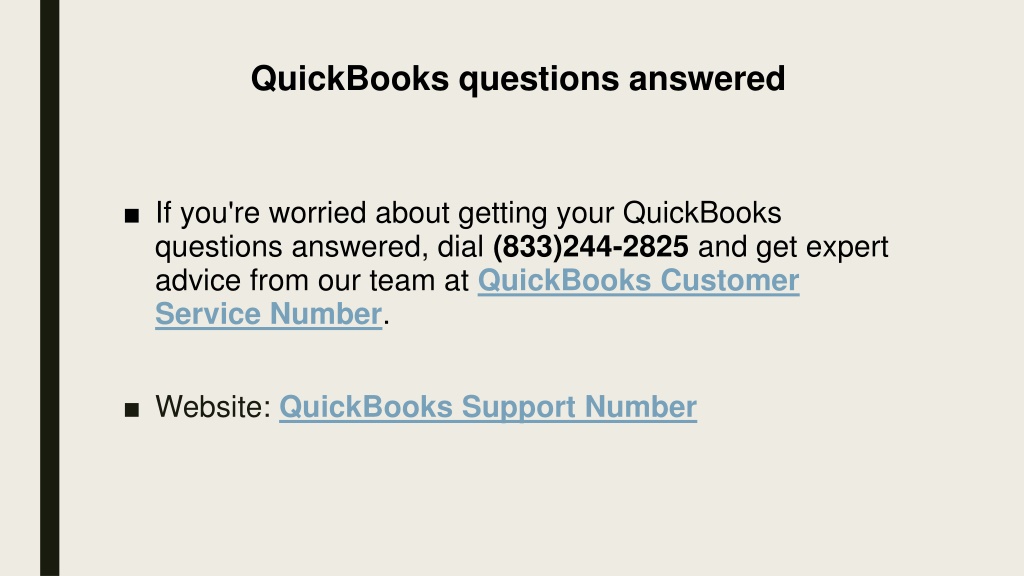 QuickBooks questions answered

• If you're worried about getting your QuickBooks questions answered, dial (833)244-2825 and get expert advice from our team at QuickBooks Customer Service Number.

• Website: QuickBooks Support Number